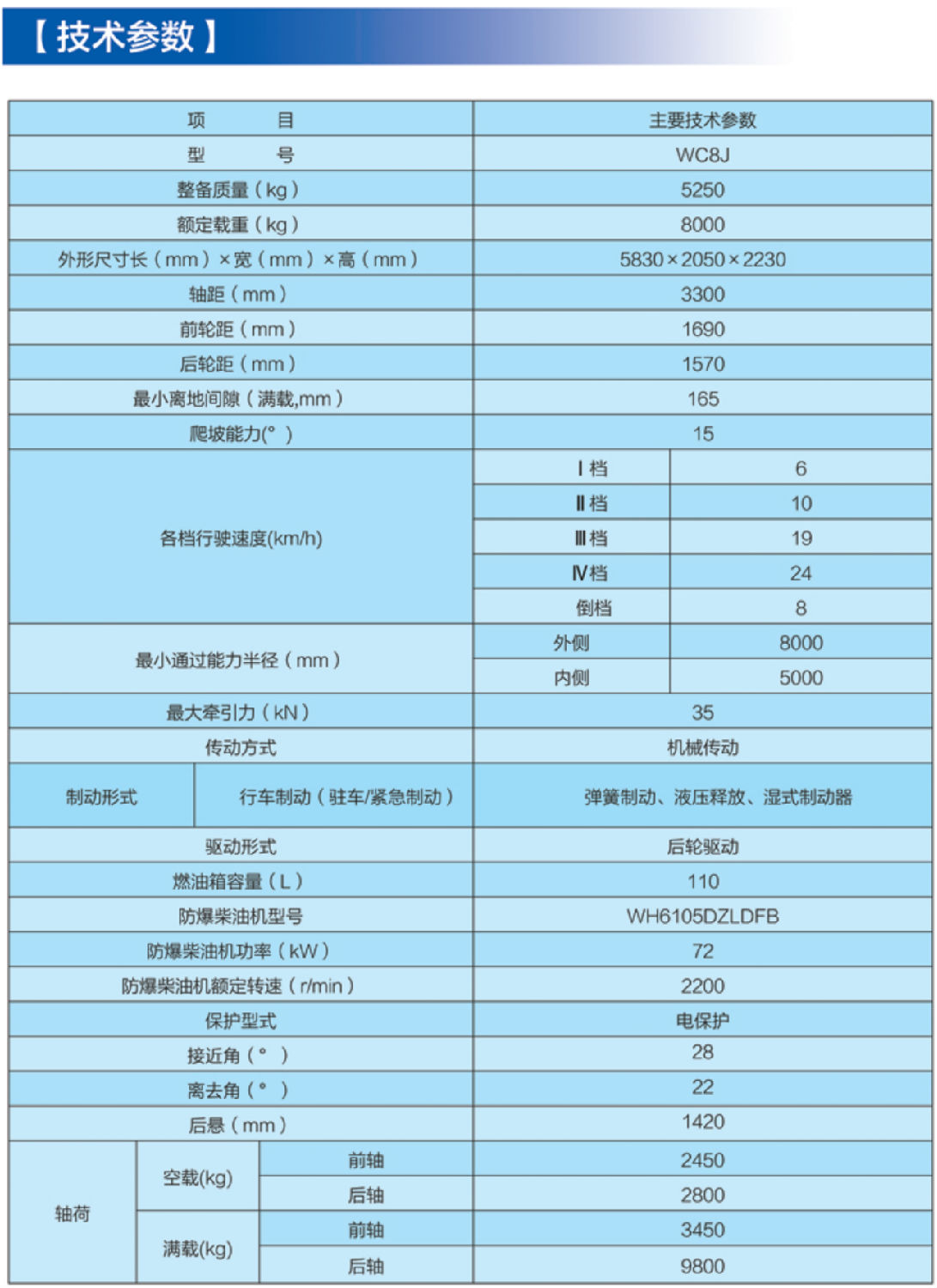 【技术参数】

| 项　　目 | | | 主要技术参数 | |
|---|---|---|---|---|
| 型　　号 | | | WC8J | |
| 整备质量（kg） | | | 5250 | |
| 额定载重（kg） | | | 8000 | |
| 外形尺寸长（mm）×宽（mm）×高（mm） | | | 5830×2050×2230 | |
| 轴距（mm） | | | 3300 | |
| 前轮距（mm） | | | 1690 | |
| 后轮距（mm） | | | 1570 | |
| 最小离地间隙（满载,mm） | | | 165 | |
| 爬坡能力(°) | | | 15 | |
| 各档行驶速度(km/h) | | | Ⅰ档 | 6 |
| | | | Ⅱ档 | 10 |
| | | | Ⅲ档 | 19 |
| | | | Ⅳ档 | 24 |
| | | | 倒档 | 8 |
| 最小通过能力半径（mm） | | | 外侧 | 8000 |
| | | | 内侧 | 5000 |
| 最大牵引力（kN） | | | 35 | |
| 传动方式 | | | 机械传动 | |
| 制动形式 | 行车制动（驻车/紧急制动） | | 弹簧制动、液压释放、湿式制动器 | |
| 驱动形式 | | | 后轮驱动 | |
| 燃油箱容量（L） | | | 110 | |
| 防爆柴油机型号 | | | WH6105DZLDFB | |
| 防爆柴油机功率（kW） | | | 72 | |
| 防爆柴油机额定转速（r/min） | | | 2200 | |
| 保护型式 | | | 电保护 | |
| 接近角（°） | | | 28 | |
| 离去角（°） | | | 22 | |
| 后悬（mm） | | | 1420 | |
| 轴荷 | 空载(kg) | 前轴 | 2450 | |
| | | 后轴 | 2800 | |
| | 满载(kg) | 前轴 | 3450 | |
| | | 后轴 | 9800 | |